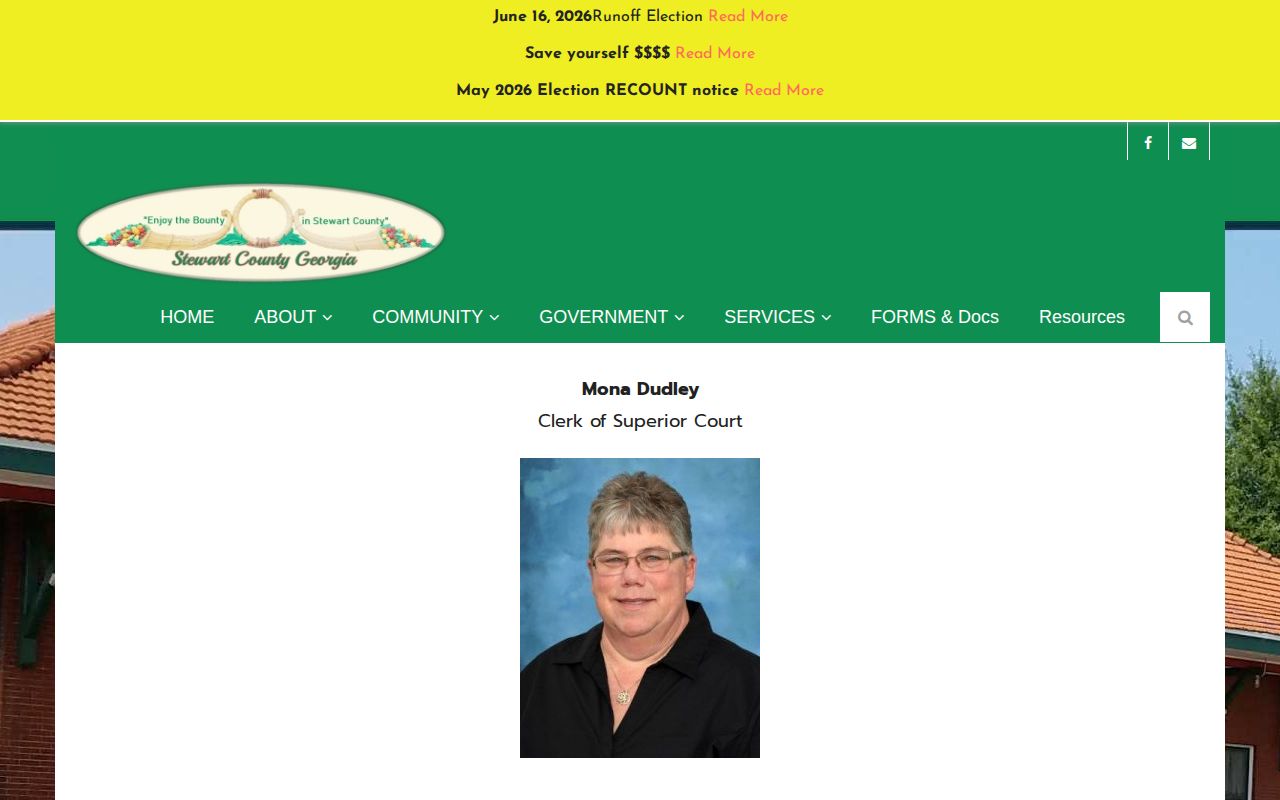 June 16, 2026Runoff Election Read More

Save yourself $$$$ Read More

May 2026 Election RECOUNT notice Read More

"Enjoy the Bounty in Stewart County"
Stewart County Georgia

HOME ABOUT COMMUNITY GOVERNMENT SERVICES FORMS & Docs Resources

Mona Dudley
Clerk of Superior Court